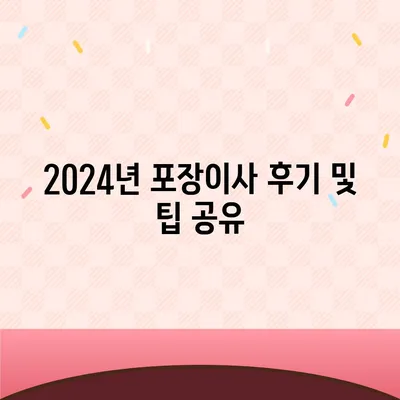 2024년 포장이사 후기 및 팁 공유